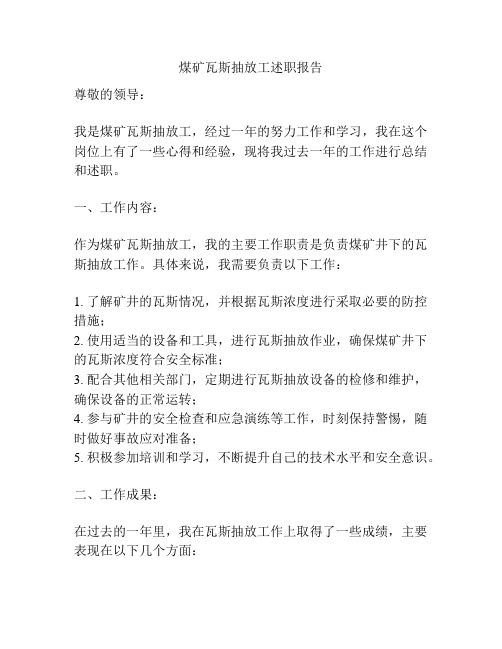 煤矿瓦斯抽放工述职报告

尊敬的领导：

我是煤矿瓦斯抽放工，经过一年的努力工作和学习，我在这个岗位上有了一些心得和经验，现将我过去一年的工作进行总结和述职。

一、工作内容：

作为煤矿瓦斯抽放工，我的主要工作职责是负责煤矿井下的瓦斯抽放工作。具体来说，我需要负责以下工作：

1. 了解矿井的瓦斯情况，并根据瓦斯浓度进行采取必要的防控措施；
2. 使用适当的设备和工具，进行瓦斯抽放作业，确保煤矿井下的瓦斯浓度符合安全标准；
3. 配合其他相关部门，定期进行瓦斯抽放设备的检修和维护，确保设备的正常运转；
4. 参与矿井的安全检查和应急演练等工作，时刻保持警惕，随时做好事故应对准备；
5. 积极参加培训和学习，不断提升自己的技术水平和安全意识。

二、工作成果：

在过去的一年里，我在瓦斯抽放工作上取得了一些成绩，主要表现在以下几个方面：